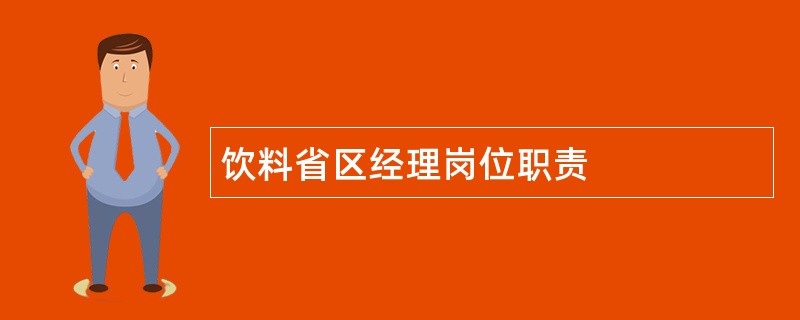 饮料省区经理岗位职责